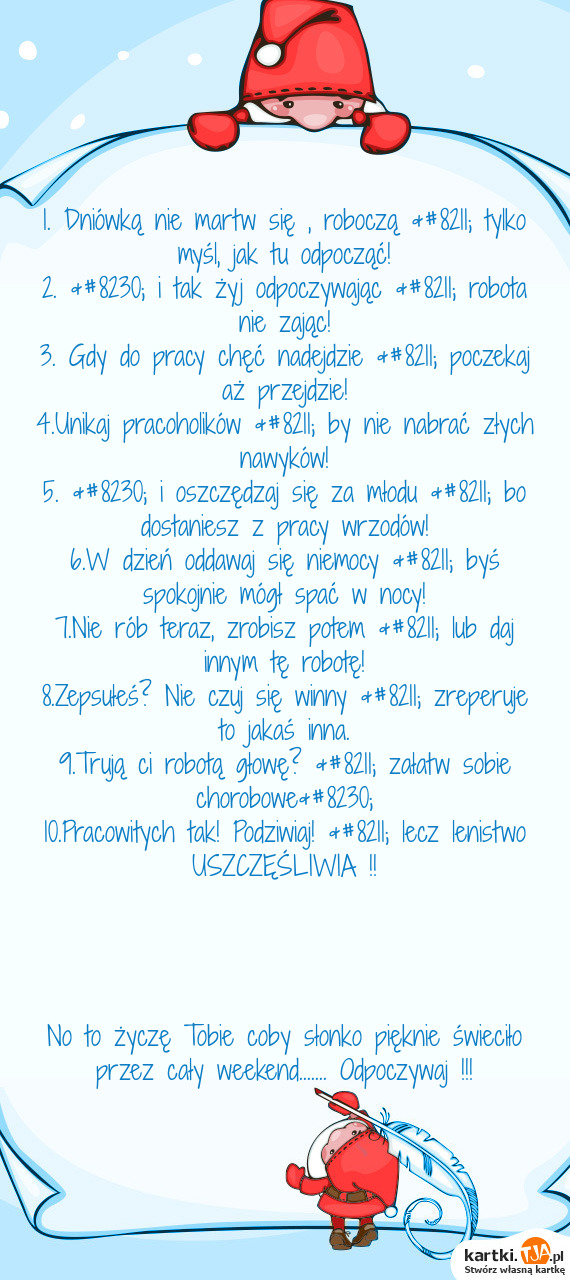 1. Dniówką nie martw się , roboczą &#8211; tylko myśl, jak tu odpocząć!
2. &#8230; i tak żyj odpoczywając &#8211; robota nie zając!
3. Gdy do pracy chęć nadejdzie &#8211; poczekaj aż przejdzie!
4.Unikaj pracoholików &#8211; by nie nabrać złych nawyków!
5. &#8230; i oszczędzaj się za młodu &#8211; bo dostaniesz z pracy wrzodów!
6.W dzień oddawaj się niemocy &#8211; byś spokojnie mógł spać w nocy!
7.Nie rób teraz, zrobisz potem &#8211; lub daj innym tę robotę!
8.Zepsułeś? Nie czuj się winny &#8211; zreperuje to jakaś inna.
9.Trują ci robotą głowę? &#8211; załatw sobie chorobowe&#8230;
10.Pracowitych tak! Podziwiaj! &#8211; lecz lenistwo USZCZĘŚLIWIA !!

No to życzę Tobie coby słonko pięknie świeciło przez cały weekend....... Odpoczywaj !!!

kartki.TJA.pl
Stwórz własną kartkę